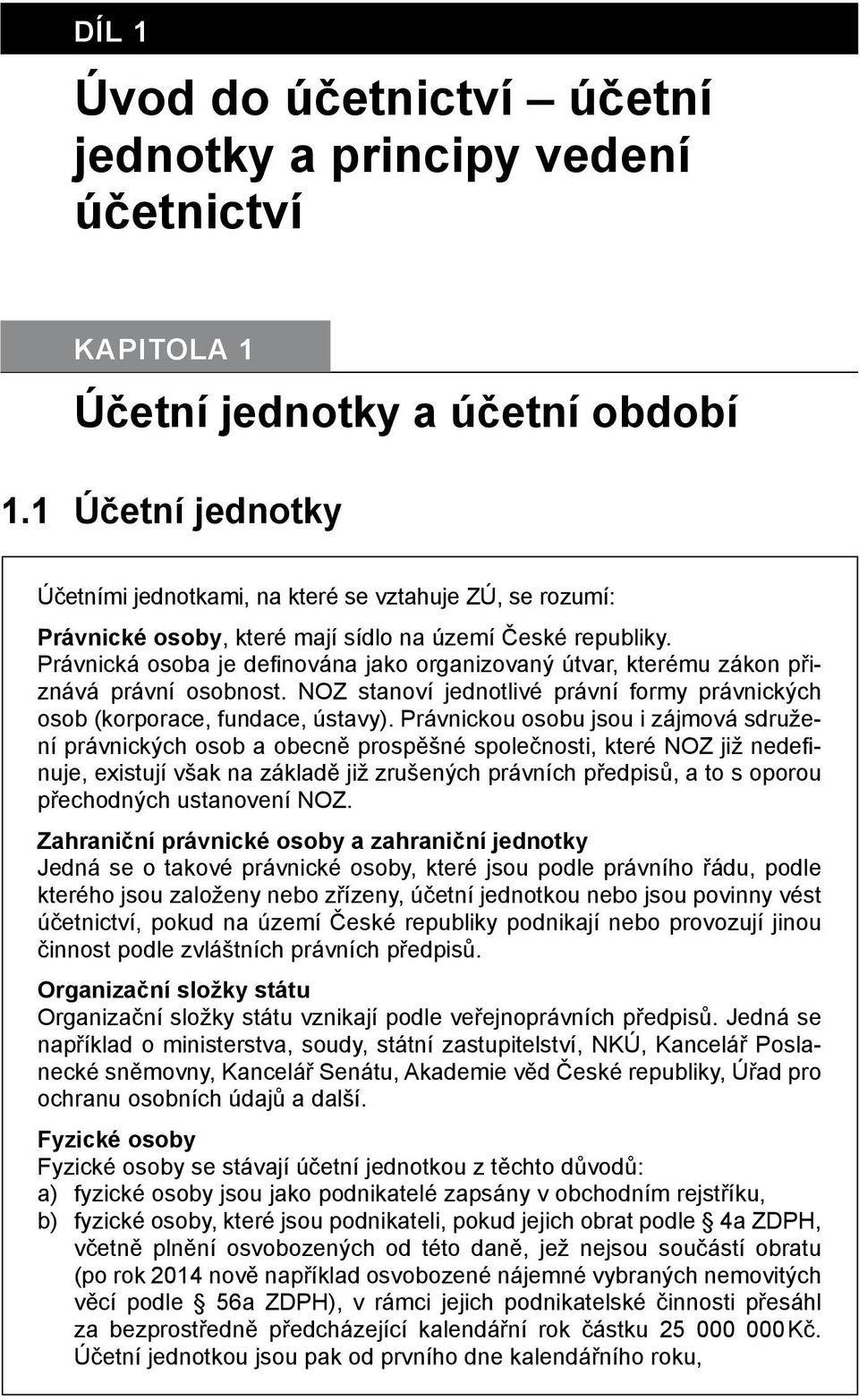 DÍL 1

Úvod do účetnictví – účetní jednotky a principy vedení účetnictví

KAPITOLA 1

Účetní jednotky a účetní období

1.1 Účetní jednotky

Účetními jednotkami, na které se vztahuje ZÚ, se rozumí:

Právnické osoby, které mají sídlo na území České republiky. Právnická osoba je definována jako organizovaný útvar, kterému zákon přiznává právní osobnost. NOZ stanoví jednotlivé právní formy právnických osob (korporace, fundace, ústavy). Právnickou osobu jsou i zájmová sdružení právnických osob a obecně prospěšné společnosti, které NOZ již nedefinuje, existují však na základě již zrušených právních předpisů, a to s oporou přechodných ustanovení NOZ.

Zahraniční právnické osoby a zahraniční jednotky
Jedná se o takové právnické osoby, které jsou podle právního řádu, podle kterého jsou založeny nebo zřízeny, účetní jednotkou nebo jsou povinny vést účetnictví, pokud na území České republiky podnikají nebo provozují jinou činnost podle zvláštních právních předpisů.

Organizační složky státu
Organizační složky státu vznikají podle veřejnoprávních předpisů. Jedná se například o ministerstva, soudy, státní zastupitelství, NKÚ, Kancelář Poslanecké sněmovny, Kancelář Senátu, Akademie věd České republiky, Úřad pro ochranu osobních údajů a další.

Fyzické osoby
Fyzické osoby se stávají účetní jednotkou z těchto důvodů:
a) fyzické osoby jsou jako podnikatelé zapsány v obchodním rejstříku,
b) fyzické osoby, které jsou podnikateli, pokud jejich obrat podle § 4a ZDPH, včetně plnění osvobozených od této daně, jež nejsou součástí obratu (po rok 2014 nově například osvobozené nájemné vybraných nemovitých věcí podle § 56a ZDPH), v rámci jejich podnikatelské činnosti přesáhl za bezprostředně předcházející kalendářní rok částku 25 000 000 Kč. Účetní jednotkou jsou pak od prvního dne kalendářního roku,